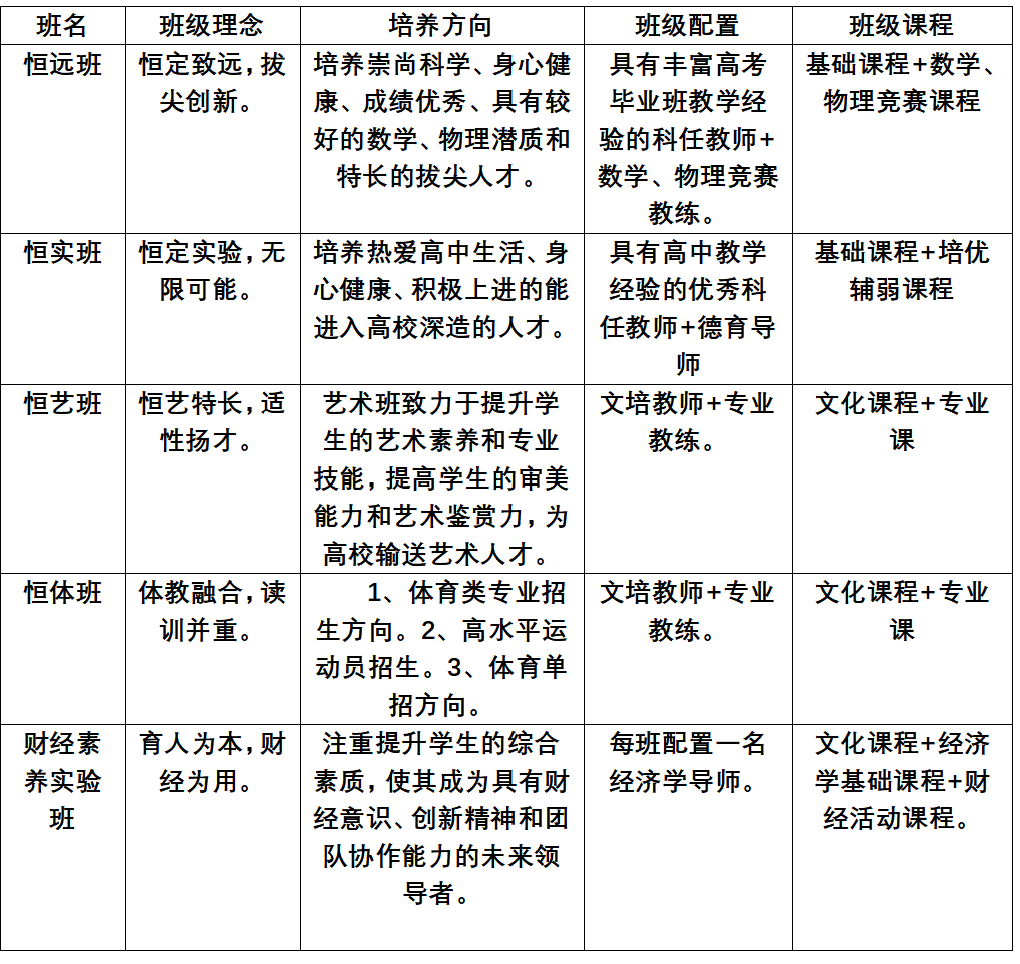 | 班名 | 班级理念 | 培养方向 | 班级配置 | 班级课程 |
|---|---|---|---|---|
| 恒远班 | 恒定致远，拔尖创新。 | 培养崇尚科学、身心健康、成绩优秀、具有较好的数学、物理潜质和特长的拔尖人才。 | 具有丰富高考毕业班教学经验的科任教师+数学、物理竞赛教练。 | 基础课程+数学、物理竞赛课程 |
| 恒实班 | 恒定实验，无限可能。 | 培养热爱高中生活、身心健康、积极上进的能进入高校深造的人才。 | 具有高中教学经验的优秀科任教师+德育导师 | 基础课程+培优辅弱课程 |
| 恒艺班 | 恒艺特长，适性扬才。 | 艺术班致力于提升学生的艺术素养和专业技能，提高学生的审美能力和艺术鉴赏力，为高校输送艺术人才。 | 文培教师+专业教练。 | 文化课程+专业课 |
| 恒体班 | 体教融合，读训并重。 | 1、体育类专业招生方向。2、高水平运动员招生。3、体育单招方向。 | 文培教师+专业教练。 | 文化课程+专业课 |
| 财经素养实验班 | 育人为本，财经为用。 | 注重提升学生的综合素质，使其成为具有财经意识、创新精神和团队协作能力的未来领导者。 | 每班配置一名经济学导师。 | 文化课程+经济学基础课程+财经活动课程。 |